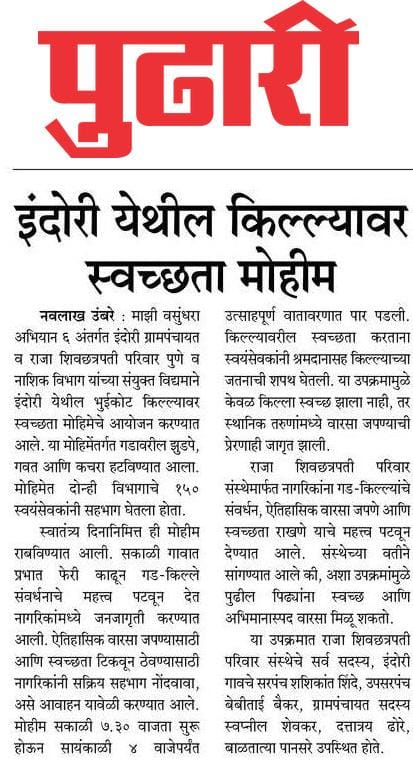 पुढारी

इंदोरी येथील किल्ल्यावर स्वच्छता मोहीम

नवलाख उंबरे : माझी वसुंधरा अभियान ६ अंतर्गत इंदोरी ग्रामपंचायत व राजा शिवछत्रपती परिवार पुणे व नाशिक विभाग यांच्या संयुक्त विद्यमाने इंदोरी येथील भुईकोट किल्ल्यावर स्वच्छता मोहिमेचे आयोजन करण्यात आले. या मोहिमेंतर्गत गडावरील झुडपे, गवत आणि कचरा हटविण्यात आला. मोहिमेत दोन्ही विभागाचे १५० स्वयंसेवकांनी सहभाग घेतला होता.

स्वातंत्र्य दिनानिमित्त ही मोहीम राबविण्यात आली. सकाळी गावात प्रभात फेरी काढून गड-किल्ले संवर्धनाचे महत्त्व पटवून देत नागरिकांमध्ये जनजागृती करण्यात आली. ऐतिहासिक वारसा जपण्यासाठी आणि स्वच्छता टिकवून ठेवण्यासाठी नागरिकांनी सक्रिय सहभाग नोंदवावा, असे आवाहन यावेळी करण्यात आले. मोहीम सकाळी ७.३० वाजता सुरू होऊन सायंकाळी ४ वाजेपर्यंत उत्साहपूर्ण वातावरणात पार पडली. किल्ल्यावरील स्वच्छता करताना स्वयंसेवकांनी श्रमदानासह किल्ल्याच्या जतनाची शपथ घेतली. या उपक्रमामुळे केवळ किल्ला स्वच्छ झाला नाही, तर स्थानिक तरुणांमध्ये वारसा जपण्याची प्रेरणाही जागृत झाली.

राजा शिवछत्रपती परिवार संस्थेमार्फत नागरिकांना गड-किल्ल्यांचे संवर्धन, ऐतिहासिक वारसा जपणे आणि स्वच्छता राखणे याचे महत्त्व पटवून देण्यात आले. संस्थेच्या वतीने सांगण्यात आले की, अशा उपक्रमांमुळे पुढील पिढ्यांना स्वच्छ आणि अभिमानास्पद वारसा मिळू शकतो.

या उपक्रमात राजा शिवछत्रपती परिवार संस्थेचे सर्व सदस्य, इंदोरी गावचे सरपंच शशिकांत शिंदे, उपसरपंच बेबीताई बैकर, ग्रामपंचायत सदस्य स्वप्नील शेवकर, दत्तात्रय ढोरे, बाळतात्या पानसरे उपस्थित होते.